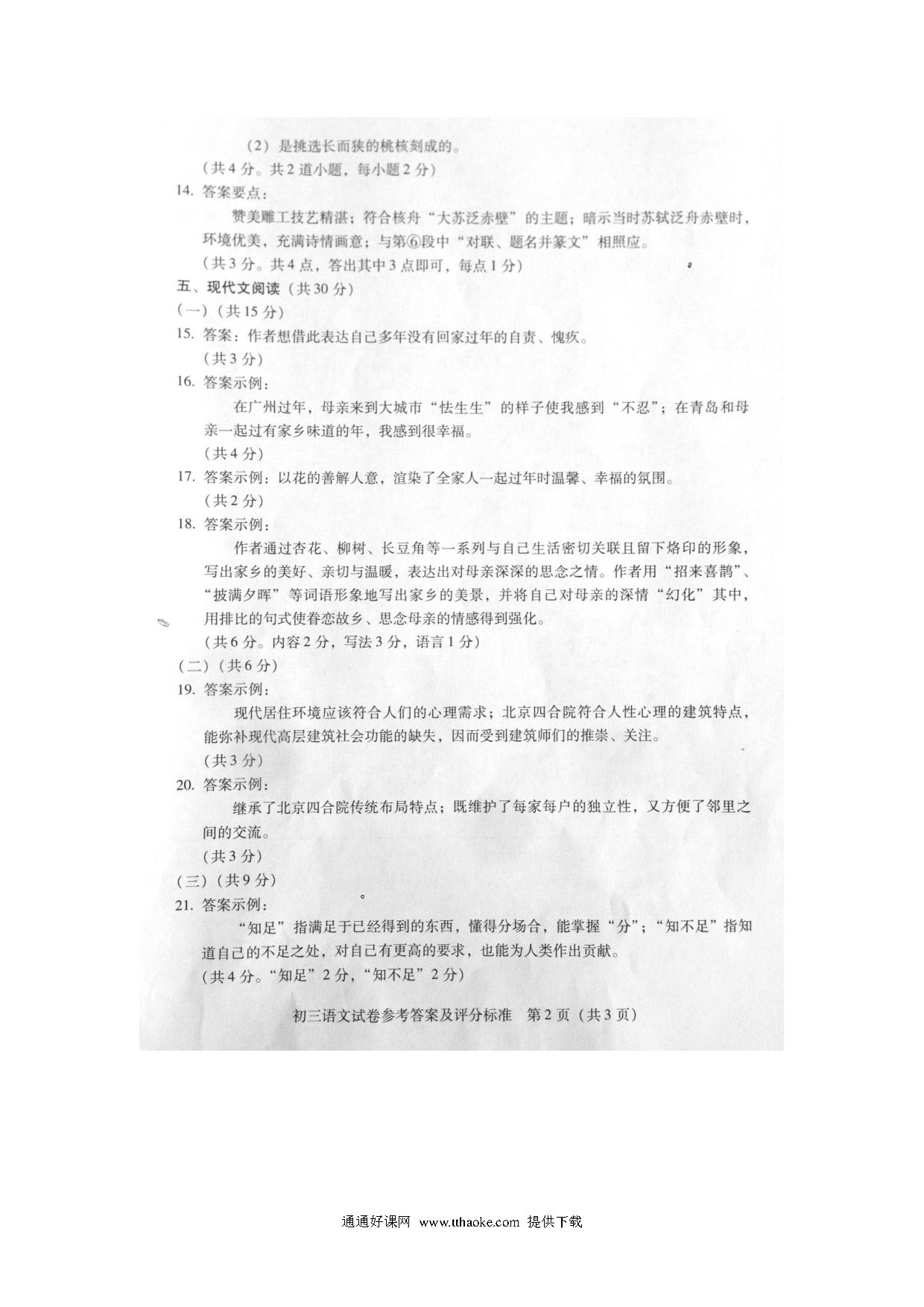 （2）是挑选长而狭的桃核刻成的。
（共4分。共2道小题，每小题2分）
14. 答案要点：
赞美雕工技艺精湛；符合核舟“大苏泛赤壁”的主题；暗示当时苏轼泛舟赤壁时，环境优美，充满诗情画意；与第⑥段中“对联、题名并篆文”相照应。
（共3分。共4点，答出其中3点即可，每点1分）
五、现代文阅读（共30分）
（一）（共15分）
15. 答案：作者想借此表达自己多年没有回家过年的自责、愧疚。
（共3分）
16. 答案示例：
在广州过年，母亲来到大城市“怯生生”的样子使我感到“不忍”；在青岛和母亲一起过有家乡味道的年，我感到很幸福。
（共4分）
17. 答案示例：以花的善解人意，渲染了全家人一起过年时温馨、幸福的氛围。
（共2分）
18. 答案示例：
作者通过杏花、柳树、长豆角等一系列与自己生活密切关联且留下烙印的形象，写出家乡的美好、亲切与温暖，表达出对母亲深深的思念之情。作者用“招来喜鹊”、“披满夕晖”等词语形象地写出家乡的美景，并将自己对母亲的深情“幻化”其中，用排比的句式使眷恋故乡、思念母亲的情感得到强化。
（共6分。内容2分，写法3分，语言1分）
（二）（共6分）
19. 答案示例：
现代居住环境应该符合人们的心理需求；北京四合院符合人性心理的建筑特点，能弥补现代高层建筑社会功能的缺失，因而受到建筑师们的推崇、关注。
（共3分）
20. 答案示例：
继承了北京四合院传统布局特点；既维护了每家每户的独立性，又方便了邻里之间的交流。
（共3分）
（三）（共9分）
21. 答案示例：
“知足”指满足于已经得到的东西，懂得分场合，能掌握“分”；“知不足”指知道自己的不足之处，对自己有更高的要求，也能为人类作出贡献。
（共4分。“知足”2分，“知不足”2分）

初三语文试卷参考答案及评分标准 第2页（共3页）

通通好课网 www.tthaoke.com 提供下载